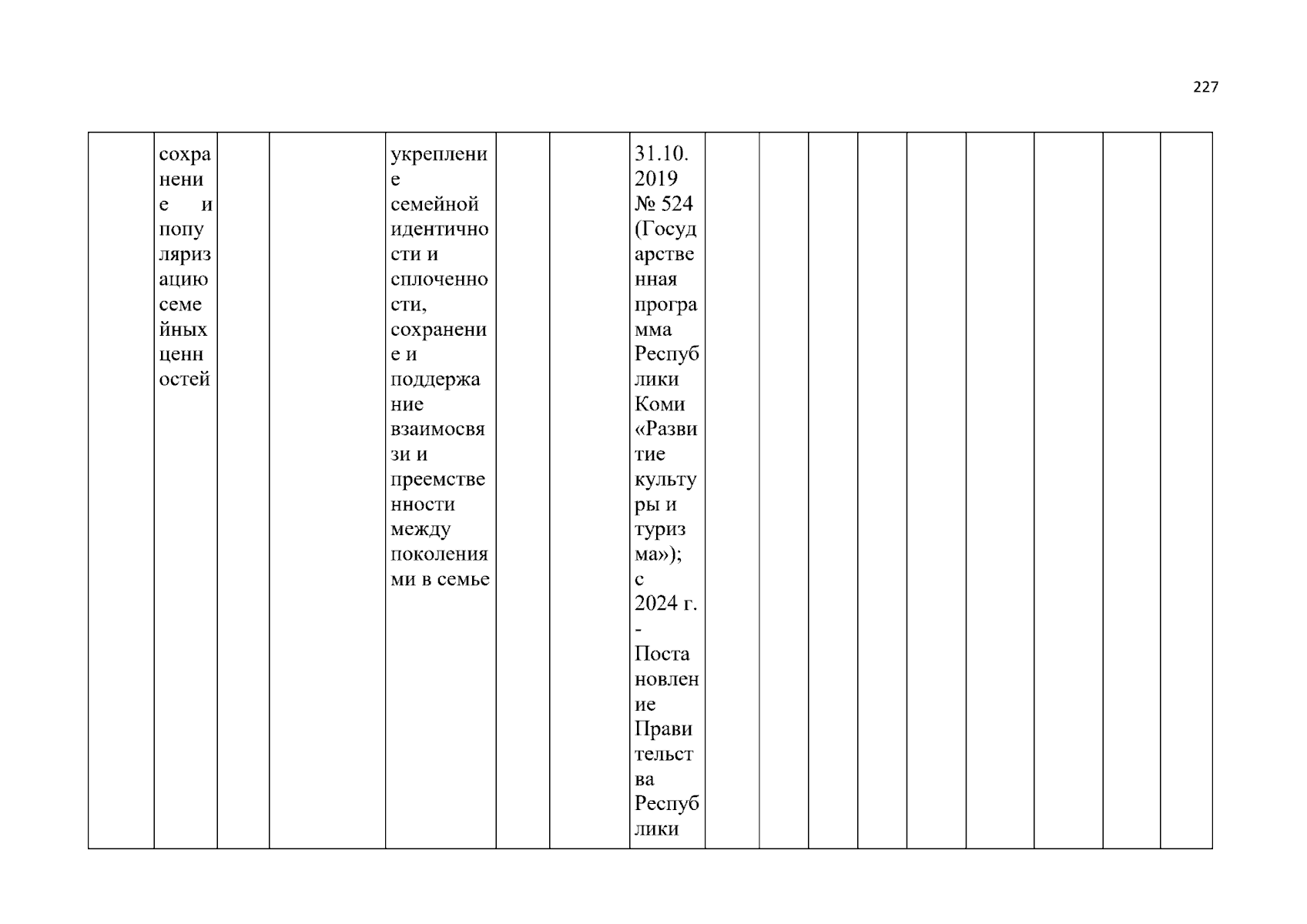 227

|  | сохранение и популяризацию семейных ценностей |  |  | укрепление семейной идентичности и сплоченности, сохранение и поддержание взаимосвязи и преемственности между поколениями в семье |  |  | 31.10.2019 № 524 (Государственная программа Республики Коми «Развитие культуры и туризма»); с 2024 г. - Постановление Правительства Республики |  |  |  |  |  |  |  |  |  |
|---|---|---|---|---|---|---|---|---|---|---|---|---|---|---|---|---|